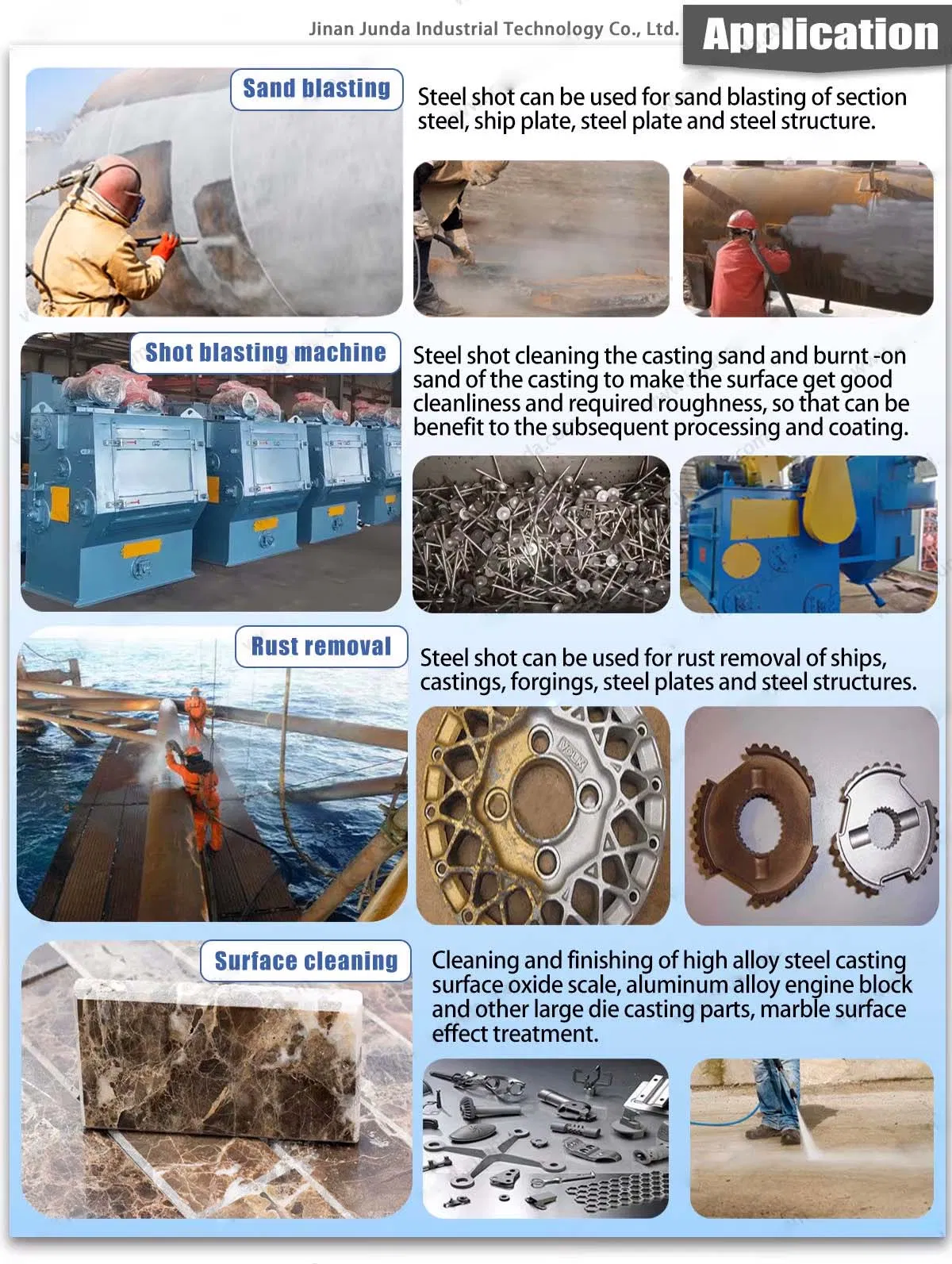 Jinan Junda Industrial Technology Co., Ltd.

Application

Sand blasting

Steel shot can be used for sand blasting of section steel, ship plate, steel plate and steel structure.

Shot blasting machine

Steel shot cleaning the casting sand and burnt -on sand of the casting to make the surface get good cleanliness and required roughness, so that can be benefit to the subsequent processing and coating.

Rust removal

Steel shot can be used for rust removal of ships, castings, forgings, steel plates and steel structures.

Surface cleaning

Cleaning and finishing of high alloy steel casting surface oxide scale, aluminum alloy engine block and other large die casting parts, marble surface effect treatment.